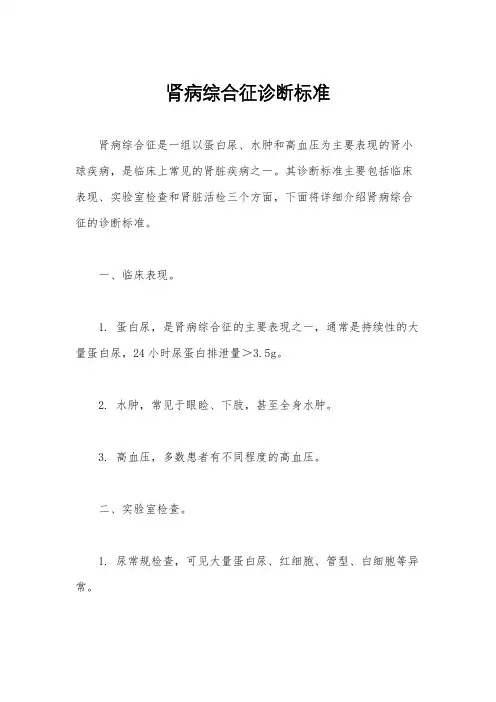 肾病综合征诊断标准

肾病综合征是一组以蛋白尿、水肿和高血压为主要表现的肾小球疾病，是临床上常见的肾脏疾病之一。其诊断标准主要包括临床表现、实验室检查和肾脏活检三个方面，下面将详细介绍肾病综合征的诊断标准。

一、临床表现。

1. 蛋白尿，是肾病综合征的主要表现之一，通常是持续性的大量蛋白尿，24 小时尿蛋白排泄量＞3.5g。

2. 水肿，常见于眼睑、下肢，甚至全身水肿。

3. 高血压，多数患者有不同程度的高血压。

二、实验室检查。

1. 尿常规检查，可见大量蛋白尿、红细胞、管型、白细胞等异常。